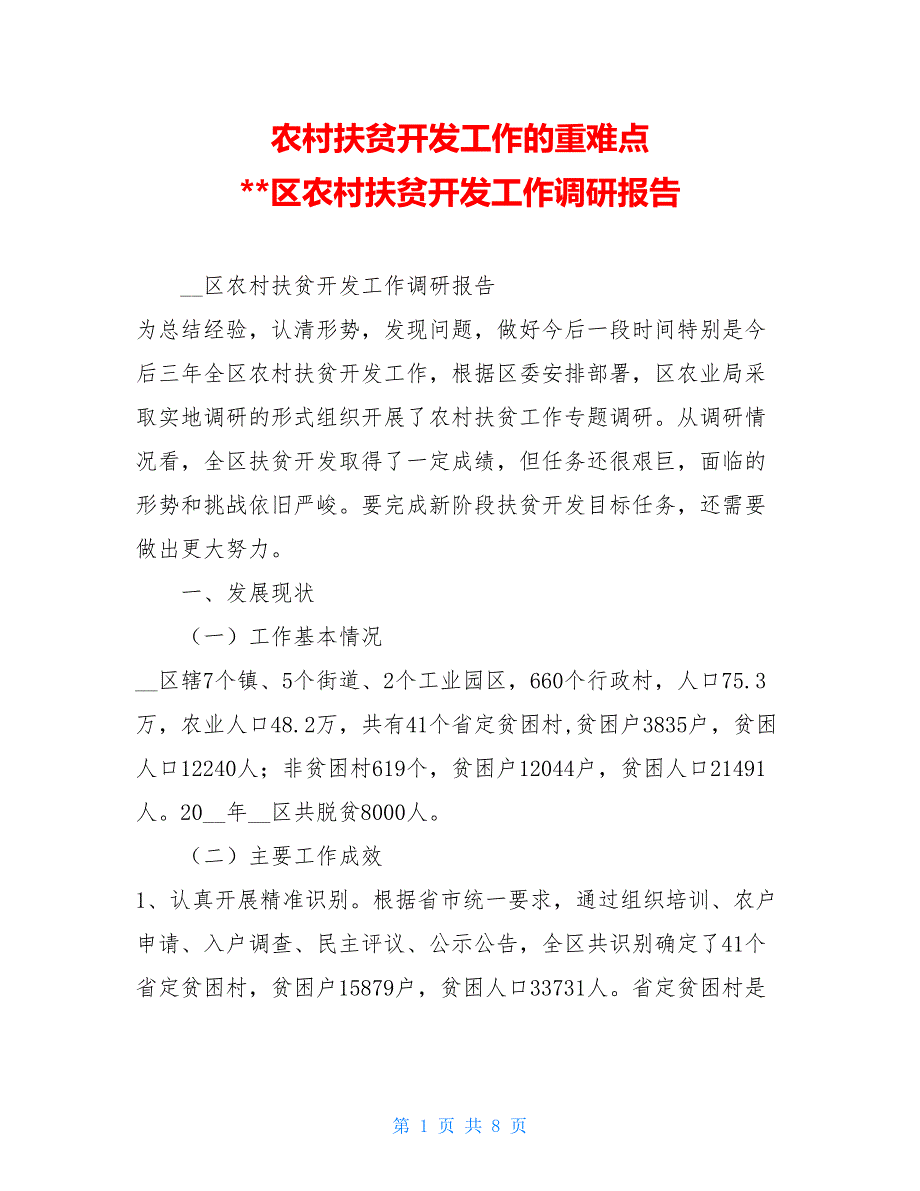 农村扶贫开发工作的重难点
**区农村扶贫开发工作调研报告

__区农村扶贫开发工作调研报告

为总结经验，认清形势，发现问题，做好今后一段时间特别是今后三年全区农村扶贫开发工作，根据区委安排部署，区农业局采取实地调研的形式组织开展了农村扶贫工作专题调研。从调研情况看，全区扶贫开发取得了一定成绩，但任务还很艰巨，面临的形势和挑战依旧严峻。要完成新阶段扶贫开发目标任务，还需要做出更大努力。

一、发展现状

（一）工作基本情况

__区辖7个镇、5个街道、2个工业园区，660个行政村，人口75.3万，农业人口48.2万，共有41个省定贫困村,贫困户3835户，贫困人口12240人；非贫困村619个，贫困户12044户，贫困人口21491人。20__年__区共脱贫8000人。

（二）主要工作成效

1、认真开展精准识别。根据省市统一要求，通过组织培训、农户申请、入户调查、民主评议、公示公告，全区共识别确定了41个省定贫困村，贫困户15879户，贫困人口33731人。省定贫困村是

第 1 页 共 8 页